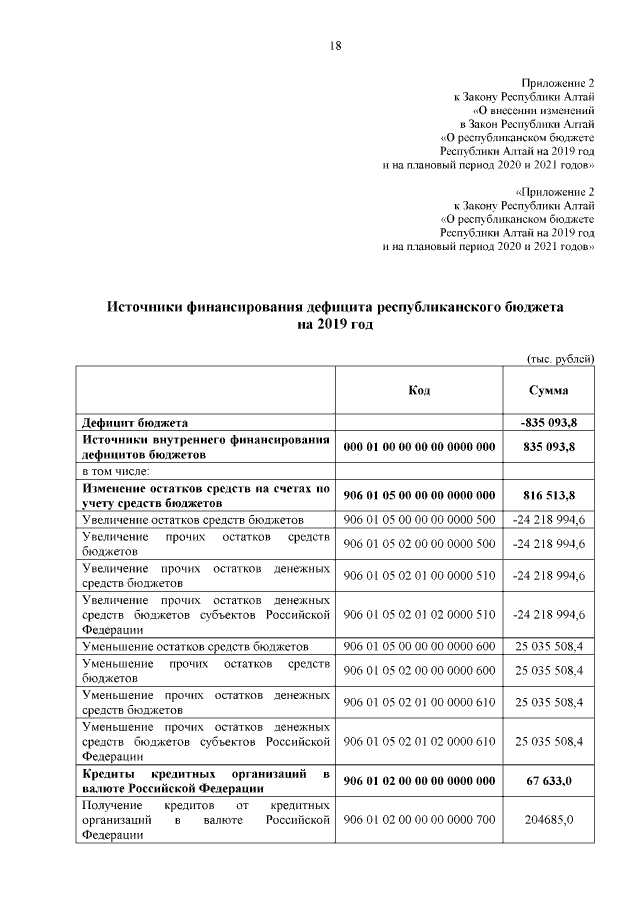 18

Приложение 2
к Закону Республики Алтай
«О внесении изменений
в Закон Республики Алтай
«О республиканском бюджете
Республики Алтай на 2019 год
и на плановый период 2020 и 2021 годов»

«Приложение 2
к Закону Республики Алтай
«О республиканском бюджете
Республики Алтай на 2019 год
и на плановый период 2020 и 2021 годов»

Источники финансирования дефицита республиканского бюджета на 2019 год

(тыс. рублей)

| | Код | Сумма |
|---|---|---|
| Дефицит бюджета | | -835 093,8 |
| Источники внутреннего финансирования дефицитов бюджетов | 000 01 00 00 00 00 0000 000 | 835 093,8 |
| в том числе: | | |
| Изменение остатков средств на счетах по учету средств бюджетов | 906 01 05 00 00 00 0000 000 | 816 513,8 |
| Увеличение остатков средств бюджетов | 906 01 05 00 00 00 0000 500 | -24 218 994,6 |
| Увеличение прочих остатков средств бюджетов | 906 01 05 02 00 00 0000 500 | -24 218 994,6 |
| Увеличение прочих остатков денежных средств бюджетов | 906 01 05 02 01 00 0000 510 | -24 218 994,6 |
| Увеличение прочих остатков денежных средств бюджетов субъектов Российской Федерации | 906 01 05 02 01 02 0000 510 | -24 218 994,6 |
| Уменьшение остатков средств бюджетов | 906 01 05 00 00 00 0000 600 | 25 035 508,4 |
| Уменьшение прочих остатков средств бюджетов | 906 01 05 02 00 00 0000 600 | 25 035 508,4 |
| Уменьшение прочих остатков денежных средств бюджетов | 906 01 05 02 01 00 0000 610 | 25 035 508,4 |
| Уменьшение прочих остатков денежных средств бюджетов субъектов Российской Федерации | 906 01 05 02 01 02 0000 610 | 25 035 508,4 |
| Кредиты кредитных организаций в валюте Российской Федерации | 906 01 02 00 00 00 0000 000 | 67 633,0 |
| Получение кредитов от кредитных организаций в валюте Российской Федерации | 906 01 02 00 00 00 0000 700 | 204685,0 |